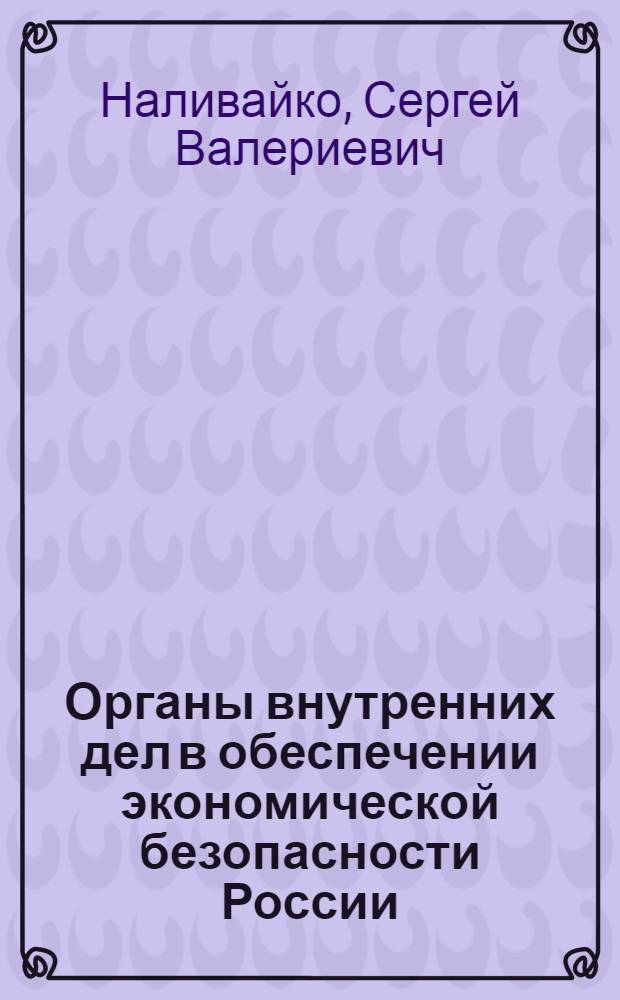 Наливайко, Сергей Валериевич

Органы внутренних дел в обеспечении экономической безопасности России